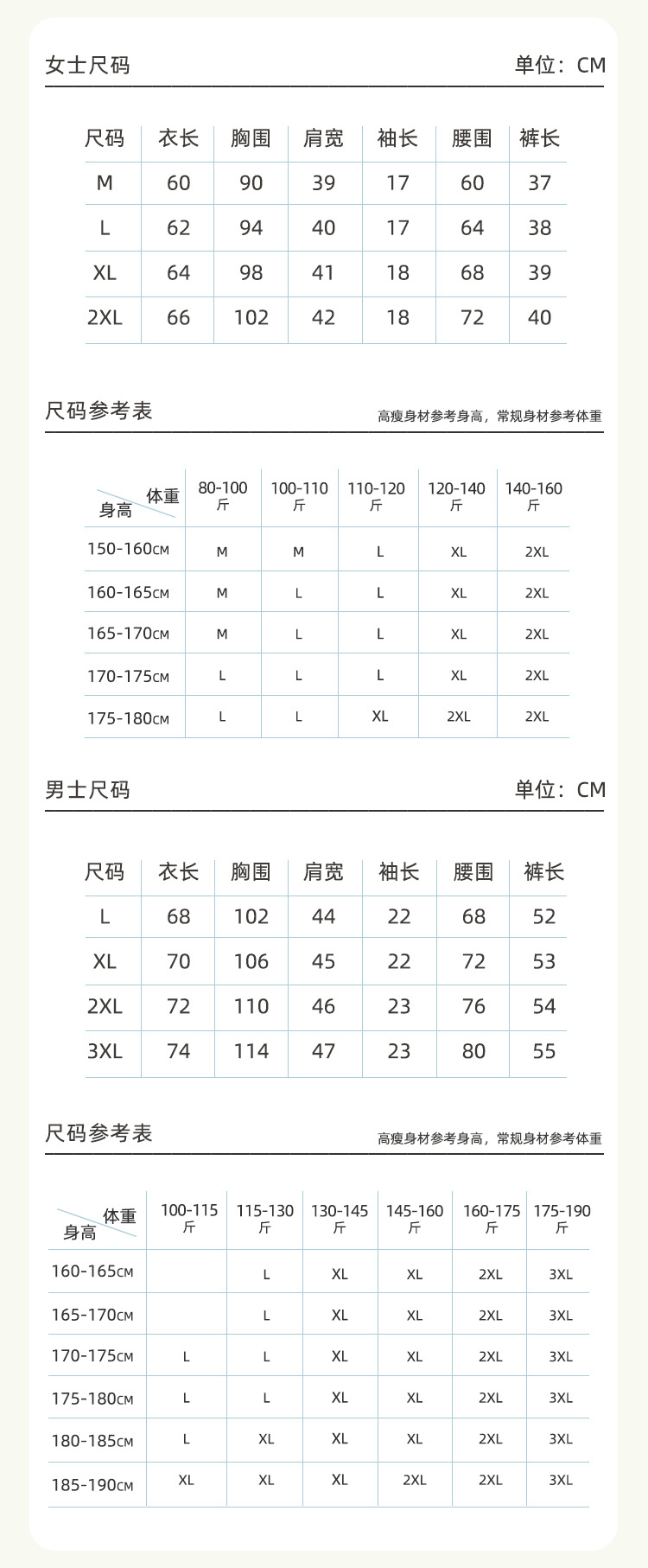 女士尺码

单位：CM

| 尺码 | 衣长 | 胸围 | 肩宽 | 袖长 | 腰围 | 裤长 |
|---|---|---|---|---|---|---|
| M | 60 | 90 | 39 | 17 | 60 | 37 |
| L | 62 | 94 | 40 | 17 | 64 | 38 |
| XL | 64 | 98 | 41 | 18 | 68 | 39 |
| 2XL | 66 | 102 | 42 | 18 | 72 | 40 |

尺码参考表

高瘦身材参考身高，常规身材参考体重

| 体重 身高 | 80-100 斤 | 100-110 斤 | 110-120 斤 | 120-140 斤 | 140-160 斤 |
|---|---|---|---|---|---|
| 150-160CM | M | M | L | XL | 2XL |
| 160-165CM | M | L | L | XL | 2XL |
| 165-170CM | M | L | L | XL | 2XL |
| 170-175CM | L | L | L | XL | 2XL |
| 175-180CM | L | L | XL | 2XL | 2XL |

男士尺码

单位：CM

| 尺码 | 衣长 | 胸围 | 肩宽 | 袖长 | 腰围 | 裤长 |
|---|---|---|---|---|---|---|
| L | 68 | 102 | 44 | 22 | 68 | 52 |
| XL | 70 | 106 | 45 | 22 | 72 | 53 |
| 2XL | 72 | 110 | 46 | 23 | 76 | 54 |
| 3XL | 74 | 114 | 47 | 23 | 80 | 55 |

尺码参考表

高瘦身材参考身高，常规身材参考体重

| 体重 身高 | 100-115 斤 | 115-130 斤 | 130-145 斤 | 145-160 斤 | 160-175 斤 | 175-190 斤 |
|---|---|---|---|---|---|---|
| 160-165CM | | L | XL | XL | 2XL | 3XL |
| 165-170CM | | L | XL | XL | 2XL | 3XL |
| 170-175CM | L | L | XL | XL | 2XL | 3XL |
| 175-180CM | L | L | XL | XL | 2XL | 3XL |
| 180-185CM | L | XL | XL | XL | 2XL | 3XL |
| 185-190CM | XL | XL | XL | 2XL | 2XL | 3XL |